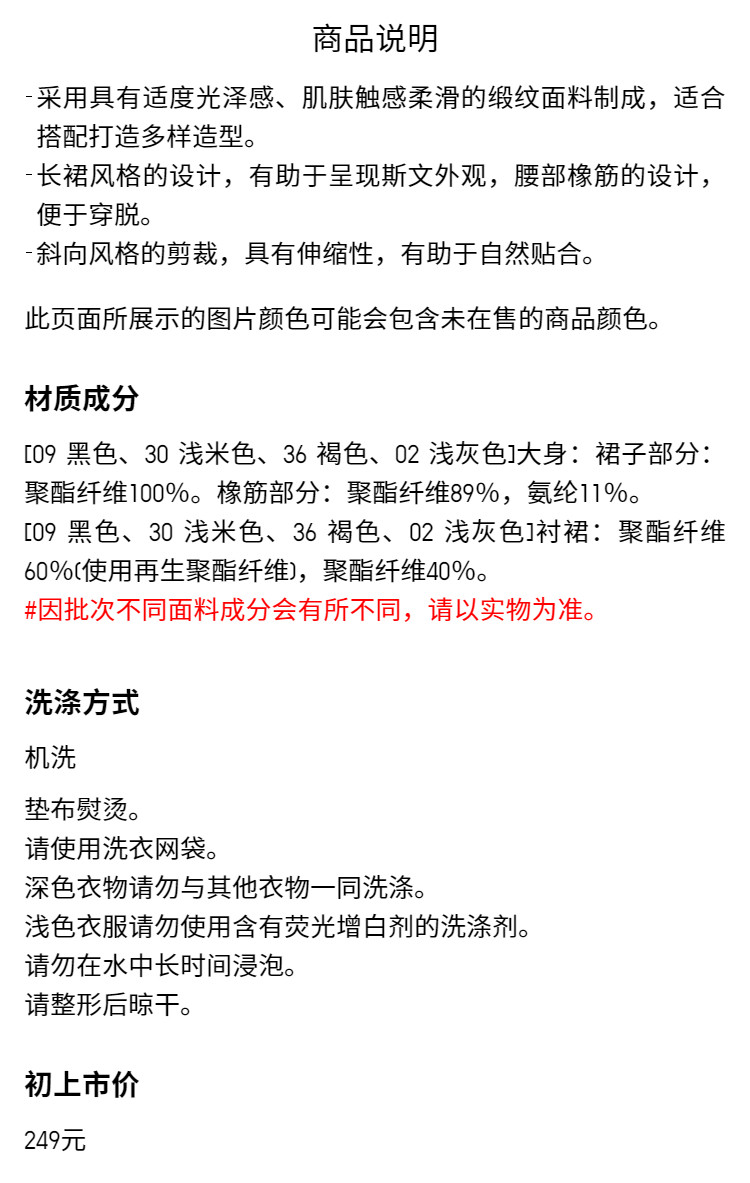 商品说明

-采用具有适度光泽感、肌肤触感柔滑的缎纹面料制成，适合搭配打造多样造型。
-长裙风格的设计，有助于呈现斯文外观，腰部橡筋的设计，便于穿脱。
-斜向风格的剪裁，具有伸缩性，有助于自然贴合。

此页面所展示的图片颜色可能会包含未在售的商品颜色。

材质成分

[09 黑色、30 浅米色、36 褐色、02 浅灰色]大身：裙子部分：聚酯纤维100%。橡筋部分：聚酯纤维89%，氨纶11%。
[09 黑色、30 浅米色、36 褐色、02 浅灰色]衬裙：聚酯纤维60%(使用再生聚酯纤维)，聚酯纤维40%。
#因批次不同面料成分会有所不同，请以实物为准。

洗涤方式

机洗

垫布熨烫。
请使用洗衣网袋。
深色衣物请勿与其他衣物一同洗涤。
浅色衣服请勿使用含有荧光增白剂的洗涤剂。
请勿在水中长时间浸泡。
请整形后晾干。

初上市价

249元